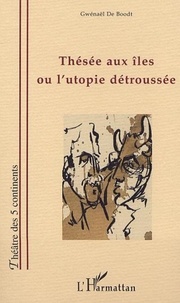 Gwénaël De Boodt

Thésée aux îles
ou l'utopie détroussée

Théâtre des 5 continents

L'Harmattan